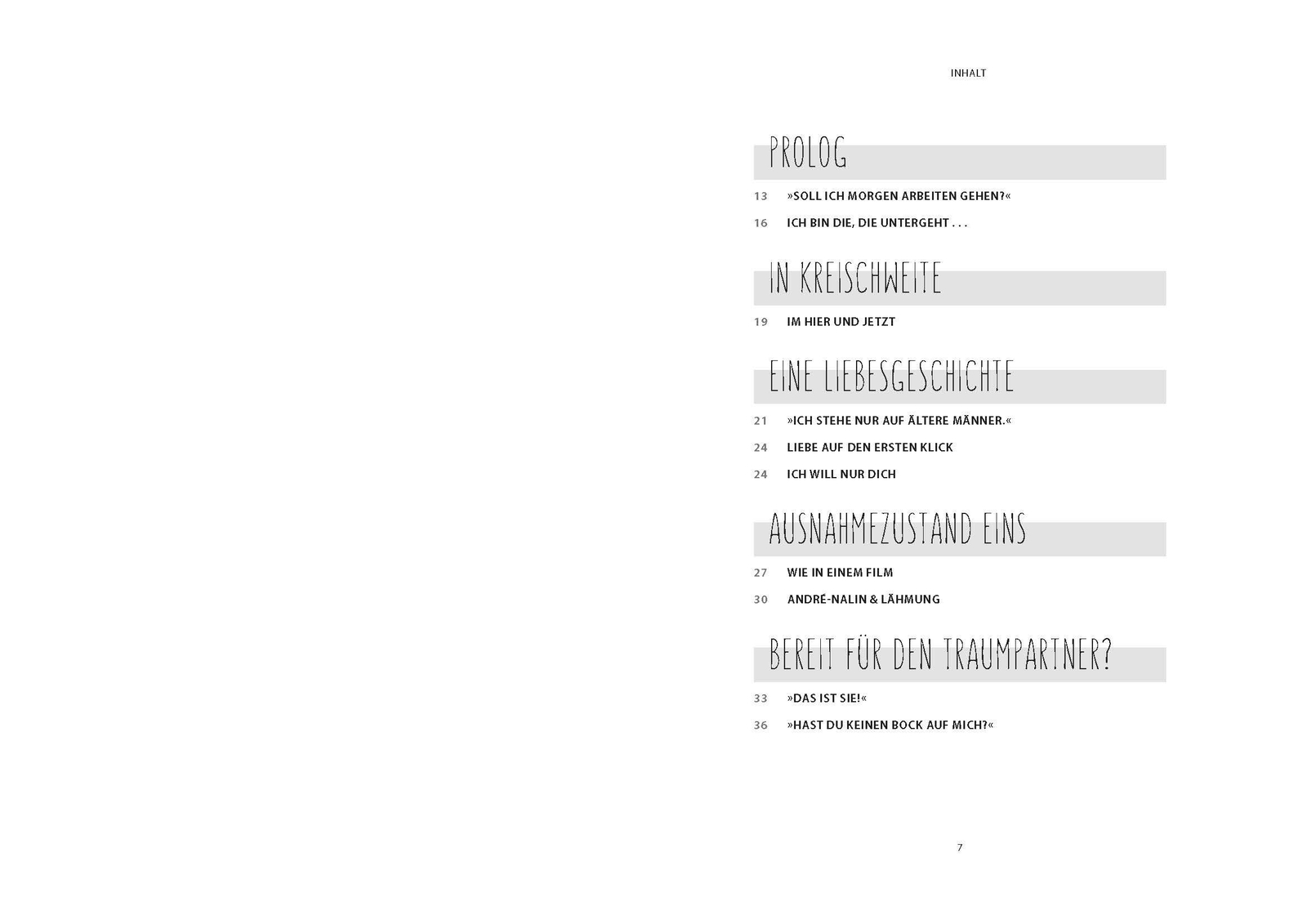 INHALT

PROLOG

13 »SOLL ICH MORGEN ARBEITEN GEHEN?«

16 ICH BIN DIE, DIE UNTERGEHT . . .

IN KREISCHWEITE

19 IM HIER UND JETZT

EINE LIEBESGESCHICHTE

21 »ICH STEHE NUR AUF ÄLTERE MÄNNER.«

24 LIEBE AUF DEN ERSTEN KLICK

24 ICH WILL NUR DICH

AUSNAHMEZUSTAND EINS

27 WIE IN EINEM FILM

30 ANDRÉ-NALIN & LÄHMUNG

BEREIT FÜR DEN TRAUMPARTNER?

33 »DAS IST SIE!«

36 »HAST DU KEINEN BOCK AUF MICH?«

7